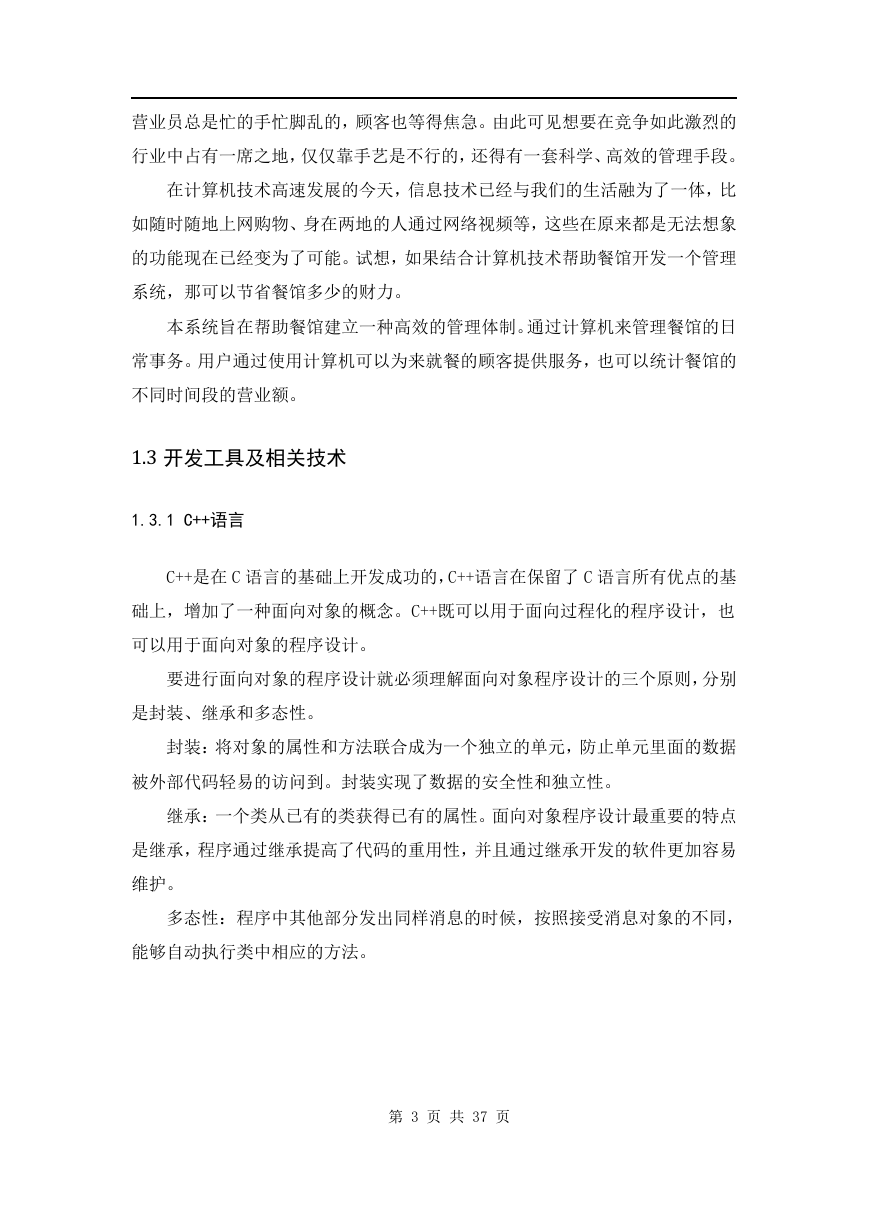 营业员总是忙的手忙脚乱的，顾客也等得焦急。由此可见想要在竞争如此激烈的行业中占有一席之地，仅仅靠手艺是不行的，还得有一套科学、高效的管理手段。

在计算机技术高速发展的今天，信息技术已经与我们的生活融为了一体，比如随时随地上网购物、身在两地的人通过网络视频等，这些在原来都是无法想象的功能现在已经变为了可能。试想，如果结合计算机技术帮助餐馆开发一个管理系统，那可以节省餐馆多少的财力。

本系统旨在帮助餐馆建立一种高效的管理体制。通过计算机来管理餐馆的日常事务。用户通过使用计算机可以为来就餐的顾客提供服务，也可以统计餐馆的不同时间段的营业额。

1.3 开发工具及相关技术

1.3.1 C++语言

C++是在 C 语言的基础上开发成功的，C++语言在保留了 C 语言所有优点的基础上，增加了一种面向对象的概念。C++既可以用于面向过程化的程序设计，也可以用于面向对象的程序设计。

要进行面向对象的程序设计就必须理解面向对象程序设计的三个原则，分别是封装、继承和多态性。

封装：将对象的属性和方法联合成为一个独立的单元，防止单元里面的数据被外部代码轻易的访问到。封装实现了数据的安全性和独立性。

继承：一个类从已有的类获得已有的属性。面向对象程序设计最重要的特点是继承，程序通过继承提高了代码的重用性，并且通过继承开发的软件更加容易维护。

多态性：程序中其他部分发出同样消息的时候，按照接受消息对象的不同，能够自动执行类中相应的方法。

第 3 页 共 37 页